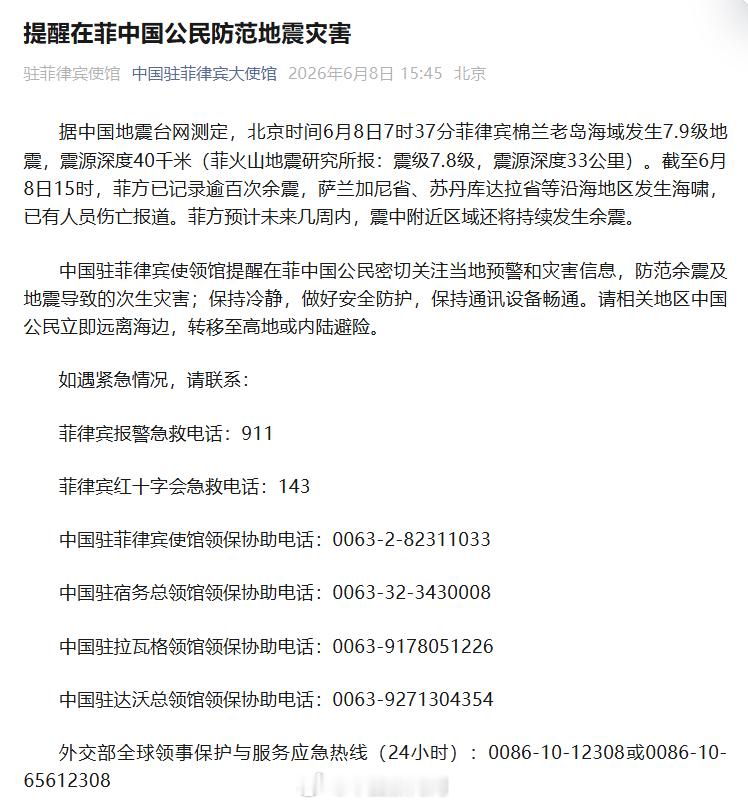 提醒在菲中国公民防范地震灾害

驻菲律宾使馆 中国驻菲律宾大使馆 2026年6月8日 15:45 北京

据中国地震台网测定，北京时间6月8日7时37分菲律宾棉兰老岛海域发生7.9级地震，震源深度40千米（菲火山地震研究所报：震级7.8级，震源深度33公里）。截至6月8日15时，菲方已记录逾百次余震，萨兰加尼省、苏丹库达拉省等沿海地区发生海啸，已有人员伤亡报道。菲方预计未来几周内，震中附近区域还将持续发生余震。

中国驻菲律宾使领馆提醒在菲中国公民密切关注当地预警和灾害信息，防范余震及地震导致的次生灾害；保持冷静，做好安全防护，保持通讯设备畅通。请相关地区中国公民立即远离海边，转移至高地或内陆避险。

如遇紧急情况，请联系：

菲律宾报警急救电话：911

菲律宾红十字会急救电话：143

中国驻菲律宾使馆领保协助电话：0063-2-82311033

中国驻宿务总领馆领保协助电话：0063-32-3430008

中国驻拉瓦格领馆领保协助电话：0063-9178051226

中国驻达沃总领馆领保协助电话：0063-9271304354

外交部全球领事保护与服务应急热线（24小时）：0086-10-12308或0086-10-65612308